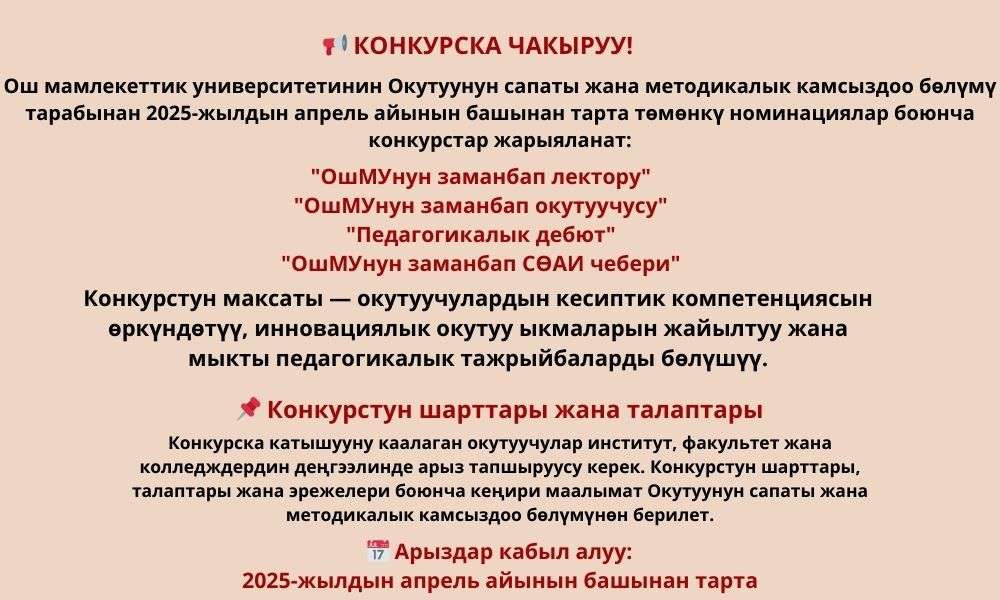 📢 КОНКУРСКА ЧАКЫРУУ!

Ош мамлекеттик университетинин Окутуунун сапаты жана методикалык камсыздоо бөлүмү тарабынан 2025-жылдын апрель айынын башынан тарта төмөнкү номинациялар боюнча конкурстар жарыяланат:

"ОшМУнун заманбап лектору"
"ОшМУнун заманбап окутуучусу"
"Педагогикалык дебют"
"ОшМУнун заманбап СӨАИ чебери"

Конкурстун максаты — окутуучулардын кесиптик компетенциясын өркүндөтүү, инновациялык окутуу ыкмаларын жайылтуу жана мыкты педагогикалык тажрыйбаларды бөлүшүү.

📌 Конкурстун шарттары жана талаптары

Конкурска катышууну каалаган окутуучулар институт, факультет жана колледждердин деңгээлинде арыз тапшыруусу керек. Конкурстун шарттары, талаптары жана эрежелери боюнча кеңири маалымат Окутуунун сапаты жана методикалык камсыздоо бөлүмүнөн берилет.

📅 Арыздар кабыл алуу:
2025-жылдын апрель айынын башынан тарта